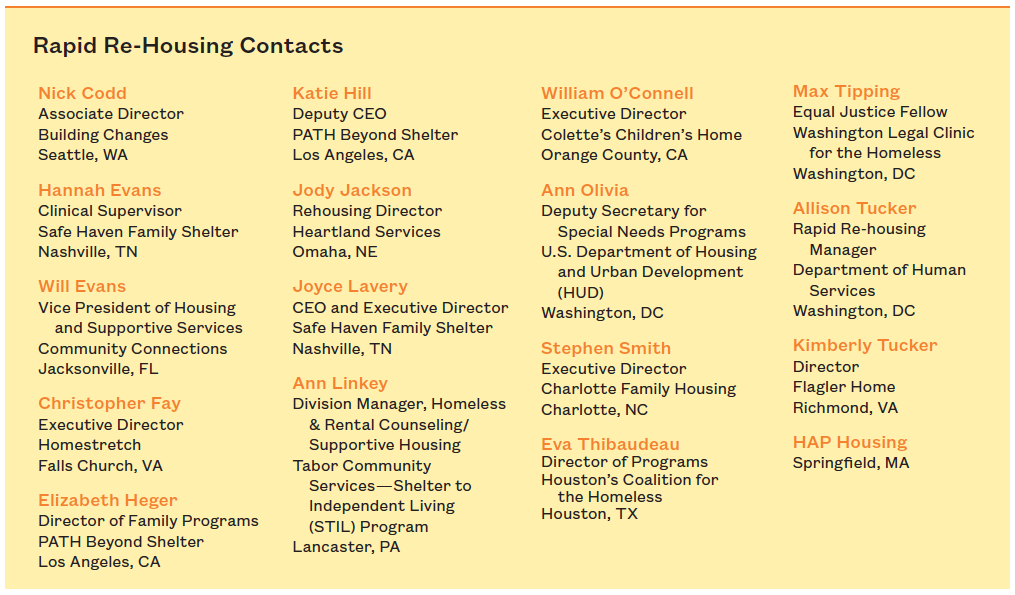 Rapid Re-Housing Contacts

Nick Codd
Associate Director
Building Changes
Seattle, WA

Hannah Evans
Clinical Supervisor
Safe Haven Family Shelter
Nashville, TN

Will Evans
Vice President of Housing and Supportive Services
Community Connections
Jacksonville, FL

Christopher Fay
Executive Director
Homestretch
Falls Church, VA

Elizabeth Heger
Director of Family Programs
PATH Beyond Shelter
Los Angeles, CA

Katie Hill
Deputy CEO
PATH Beyond Shelter
Los Angeles, CA

Jody Jackson
Rehousing Director
Heartland Services
Omaha, NE

Joyce Lavery
CEO and Executive Director
Safe Haven Family Shelter
Nashville, TN

Ann Linkey
Division Manager, Homeless & Rental Counseling/ Supportive Housing
Tabor Community Services—Shelter to Independent Living (STIL) Program
Lancaster, PA

William O'Connell
Executive Director
Colette's Children's Home
Orange County, CA

Ann Olivia
Deputy Secretary for Special Needs Programs
U.S. Department of Housing and Urban Development (HUD)
Washington, DC

Stephen Smith
Executive Director
Charlotte Family Housing
Charlotte, NC

Eva Thibaudeau
Director of Programs
Houston's Coalition for the Homeless
Houston, TX

Max Tipping
Equal Justice Fellow
Washington Legal Clinic for the Homeless
Washington, DC

Allison Tucker
Rapid Re-housing Manager
Department of Human Services
Washington, DC

Kimberly Tucker
Director
Flagler Home
Richmond, VA

HAP Housing
Springfield, MA